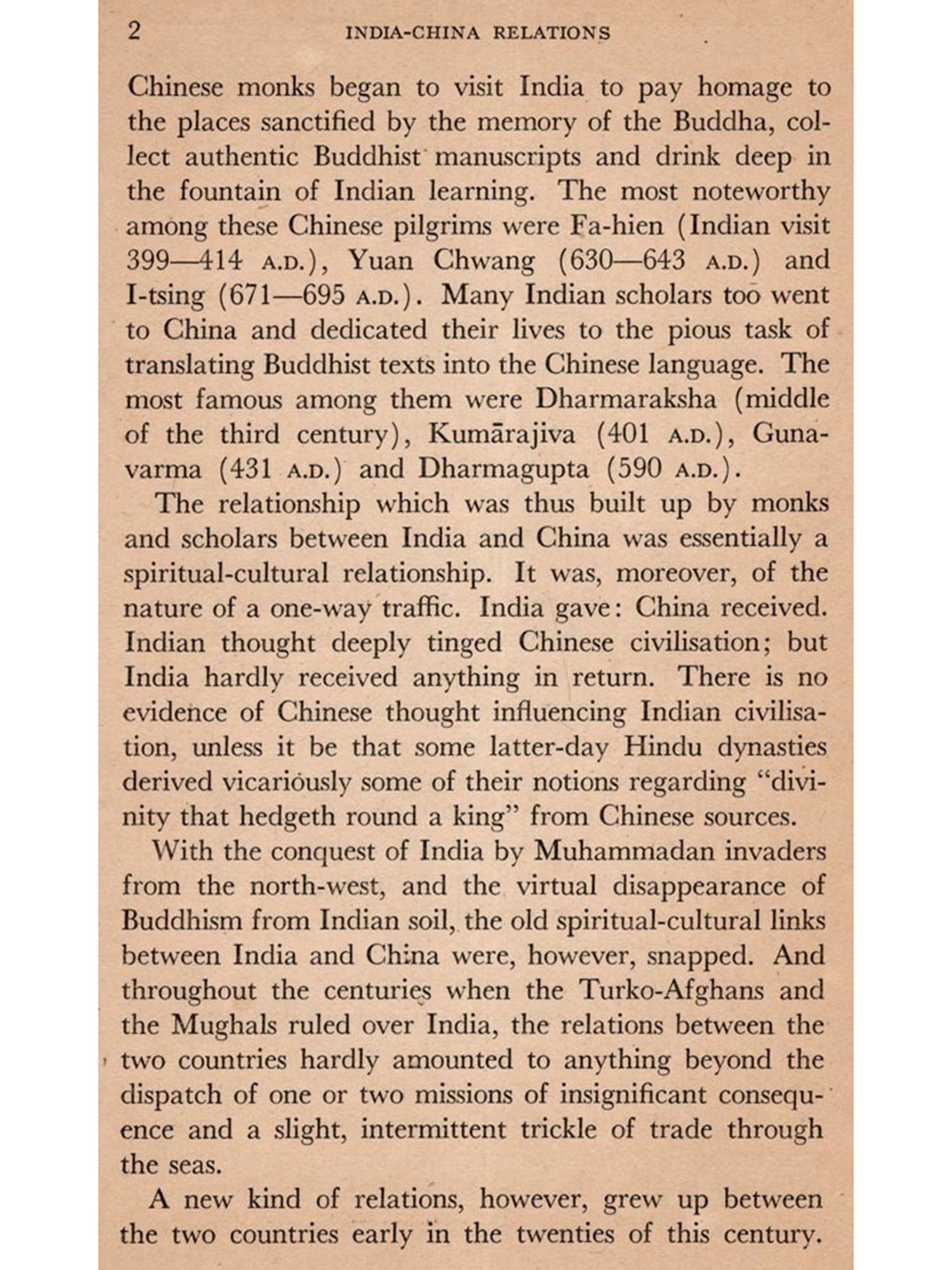 2 INDIA-CHINA RELATIONS

Chinese monks began to visit India to pay homage to the places sanctified by the memory of the Buddha, collect authentic Buddhist manuscripts and drink deep in the fountain of Indian learning. The most noteworthy among these Chinese pilgrims were Fa-hien (Indian visit 399—414 A.D.), Yuan Chwang (630—643 A.D.) and I-tsing (671—695 A.D.). Many Indian scholars too went to China and dedicated their lives to the pious task of translating Buddhist texts into the Chinese language. The most famous among them were Dharmaraksha (middle of the third century), Kumārajiva (401 A.D.), Gunavarma (431 A.D.) and Dharmagupta (590 A.D.).

The relationship which was thus built up by monks and scholars between India and China was essentially a spiritual-cultural relationship. It was, moreover, of the nature of a one-way traffic. India gave: China received. Indian thought deeply tinged Chinese civilisation; but India hardly received anything in return. There is no evidence of Chinese thought influencing Indian civilisation, unless it be that some latter-day Hindu dynasties derived vicariously some of their notions regarding "divinity that hedgeth round a king" from Chinese sources.

With the conquest of India by Muhammadan invaders from the north-west, and the virtual disappearance of Buddhism from Indian soil, the old spiritual-cultural links between India and China were, however, snapped. And throughout the centuries when the Turko-Afghans and the Mughals ruled over India, the relations between the two countries hardly amounted to anything beyond the dispatch of one or two missions of insignificant consequence and a slight, intermittent trickle of trade through the seas.

A new kind of relations, however, grew up between the two countries early in the twenties of this century.